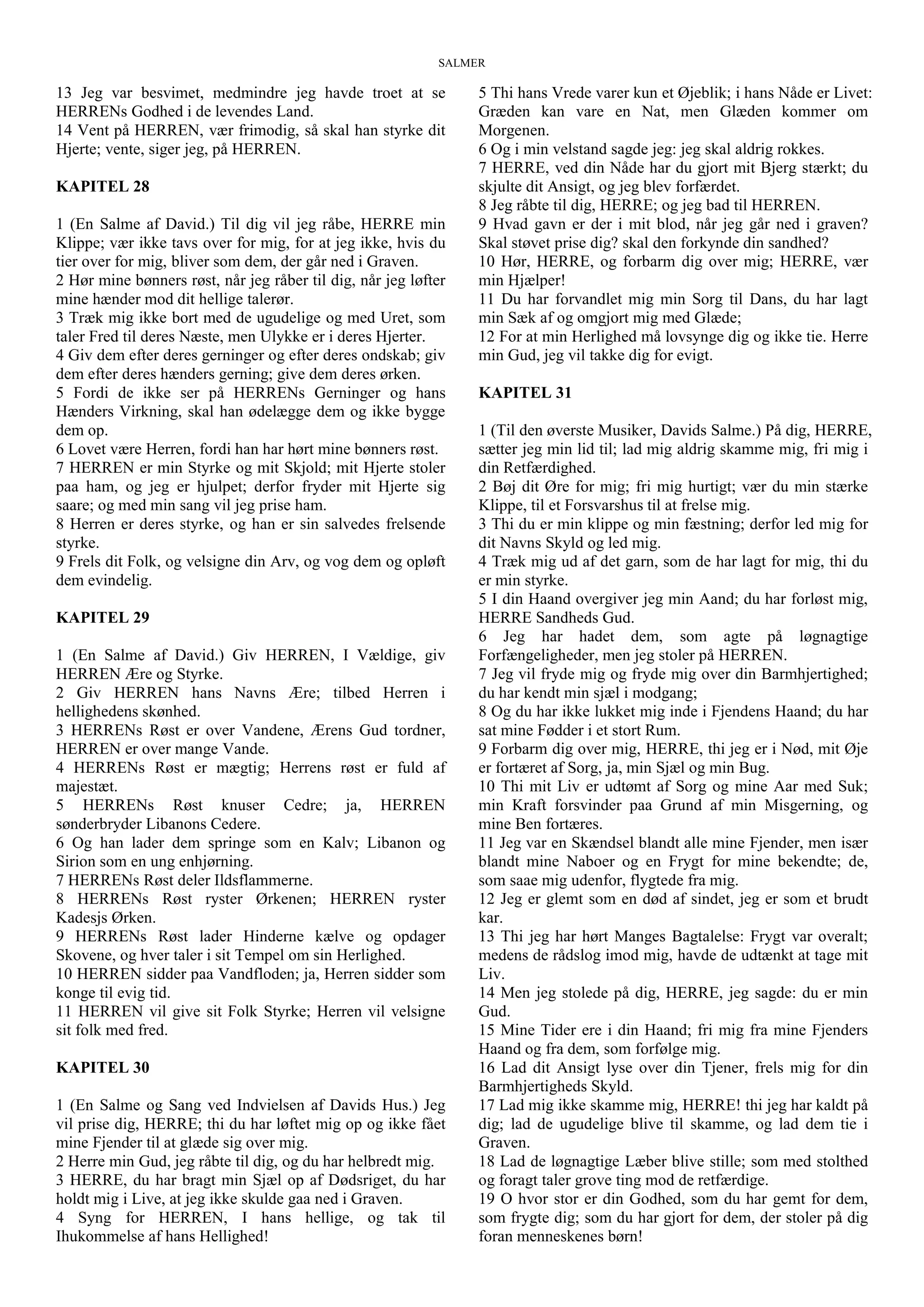 SALMER

13 Jeg var besvimet, medmindre jeg havde troet at se HERRENs Godhed i de levendes Land.
14 Vent på HERREN, vær frimodig, så skal han styrke dit Hjerte; vente, siger jeg, på HERREN.

KAPITEL 28

1 (En Salme af David.) Til dig vil jeg råbe, HERRE min Klippe; vær ikke tavs over for mig, for at jeg ikke, hvis du tier over for mig, bliver som dem, der går ned i Graven.
2 Hør mine bønners røst, når jeg råber til dig, når jeg løfter mine hænder mod dit hellige talerør.
3 Træk mig ikke bort med de ugudelige og med Uret, som taler Fred til deres Næste, men Ulykke er i deres Hjerter.
4 Giv dem efter deres gerninger og efter deres ondskab; giv dem efter deres hænders gerning; give dem deres ørken.
5 Fordi de ikke ser på HERRENs Gerninger og hans Hænders Virkning, skal han ødelægge dem og ikke bygge dem op.
6 Lovet være Herren, fordi han har hørt mine bønners røst.
7 HERREN er min Styrke og mit Skjold; mit Hjerte stoler paa ham, og jeg er hjulpet; derfor fryder mit Hjerte sig saare; og med min sang vil jeg prise ham.
8 Herren er deres styrke, og han er sin salvedes frelsende styrke.
9 Frels dit Folk, og velsigne din Arv, og vog dem og opløft dem evindelig.

KAPITEL 29

1 (En Salme af David.) Giv HERREN, I Vældige, giv HERREN Ære og Styrke.
2 Giv HERREN hans Navns Ære; tilbed Herren i hellighedens skønhed.
3 HERRENs Røst er over Vandene, Ærens Gud tordner, HERREN er over mange Vande.
4 HERRENs Røst er mægtig; Herrens røst er fuld af majestæt.
5 HERRENs Røst knuser Cedre; ja, HERREN sønderbryder Libanons Cedere.
6 Og han lader dem springe som en Kalv; Libanon og Sirion som en ung enhjørning.
7 HERRENs Røst deler Ildsflammerne.
8 HERRENs Røst ryster Ørkenen; HERREN ryster Kadesjs Ørken.
9 HERRENs Røst lader Hinderne kælve og opdager Skovene, og hver taler i sit Tempel om sin Herlighed.
10 HERREN sidder paa Vandfloden; ja, Herren sidder som konge til evig tid.
11 HERREN vil give sit Folk Styrke; Herren vil velsigne sit folk med fred.

KAPITEL 30

1 (En Salme og Sang ved Indvielsen af Davids Hus.) Jeg vil prise dig, HERRE; thi du har løftet mig op og ikke fået mine Fjender til at glæde sig over mig.
2 Herre min Gud, jeg råbte til dig, og du har helbredt mig.
3 HERRE, du har bragt min Sjæl op af Dødsriget, du har holdt mig i Live, at jeg ikke skulde gaa ned i Graven.
4 Syng for HERREN, I hans hellige, og tak til Ihukommelse af hans Hellighed!
5 Thi hans Vrede varer kun et Øjeblik; i hans Nåde er Livet: Græden kan vare en Nat, men Glæden kommer om Morgenen.
6 Og i min velstand sagde jeg: jeg skal aldrig rokkes.
7 HERRE, ved din Nåde har du gjort mit Bjerg stærkt; du skjulte dit Ansigt, og jeg blev forfærdet.
8 Jeg råbte til dig, HERRE; og jeg bad til HERREN.
9 Hvad gavn er der i mit blod, når jeg går ned i graven? Skal støvet prise dig? skal den forkynde din sandhed?
10 Hør, HERRE, og forbarm dig over mig; HERRE, vær min Hjælper!
11 Du har forvandlet mig min Sorg til Dans, du har lagt min Sæk af og omgjort mig med Glæde;
12 For at min Herlighed må lovsynge dig og ikke tie. Herre min Gud, jeg vil takke dig for evigt.

KAPITEL 31

1 (Til den øverste Musiker, Davids Salme.) På dig, HERRE, sætter jeg min lid til; lad mig aldrig skamme mig, fri mig i din Retfærdighed.
2 Bøj dit Øre for mig; fri mig hurtigt; vær du min stærke Klippe, til et Forsvarshus til at frelse mig.
3 Thi du er min klippe og min fæstning; derfor led mig for dit Navns Skyld og led mig.
4 Træk mig ud af det garn, som de har lagt for mig, thi du er min styrke.
5 I din Haand overgiver jeg min Aand; du har forløst mig, HERRE Sandheds Gud.
6 Jeg har hadet dem, som agte på løgnagtige Forfængeligheder, men jeg stoler på HERREN.
7 Jeg vil fryde mig og fryde mig over din Barmhjertighed; du har kendt min sjæl i modgang;
8 Og du har ikke lukket mig inde i Fjendens Haand; du har sat mine Fødder i et stort Rum.
9 Forbarm dig over mig, HERRE, thi jeg er i Nød, mit Øje er fortæret af Sorg, ja, min Sjæl og min Bug.
10 Thi mit Liv er udtømt af Sorg og mine Aar med Suk; min Kraft forsvinder paa Grund af min Misgerning, og mine Ben fortæres.
11 Jeg var en Skændsel blandt alle mine Fjender, men især blandt mine Naboer og en Frygt for mine bekendte; de, som saae mig udenfor, flygtede fra mig.
12 Jeg er glemt som en død af sindet, jeg er som et brudt kar.
13 Thi jeg har hørt Manges Bagtalelse: Frygt var overalt; medens de rådslog imod mig, havde de udtænkt at tage mit Liv.
14 Men jeg stolede på dig, HERRE, jeg sagde: du er min Gud.
15 Mine Tider ere i din Haand; fri mig fra mine Fjenders Haand og fra dem, som forfølge mig.
16 Lad dit Ansigt lyse over din Tjener, frels mig for din Barmhjertigheds Skyld.
17 Lad mig ikke skamme mig, HERRE! thi jeg har kaldt på dig; lad de ugudelige blive til skamme, og lad dem tie i Graven.
18 Lad de løgnagtige Læber blive stille; som med stolthed og foragt taler grove ting mod de retfærdige.
19 O hvor stor er din Godhed, som du har gemt for dem, som frygte dig; som du har gjort for dem, der stoler på dig foran menneskenes børn!